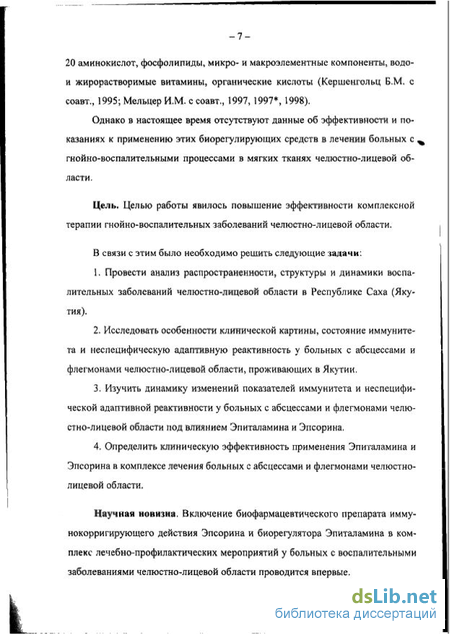 – 7 –

20 аминокислот, фосфолипиды, микро- и макроэлементные компоненты, водо- и жирорастворимые витамины, органические кислоты (Кершенгольц Б.М. с соавт., 1995; Мельцер И.М. с соавт., 1997, 1997*, 1998).

Однако в настоящее время отсутствуют данные об эффективности и показаниях к применению этих биорегулирующих средств в лечении больных с гнойно-воспалительными процессами в мягких тканях челюстно-лицевой области.

Цель. Целью работы явилось повышение эффективности комплексной терапии гнойно-воспалительных заболеваний челюстно-лицевой области.

В связи с этим было необходимо решить следующие задачи:

1. Провести анализ распространенности, структуры и динамики воспалительных заболеваний челюстно-лицевой области в Республике Саха (Якутия).

2. Исследовать особенности клинической картины, состояние иммунитета и неспецифическую адаптивную реактивность у больных с абсцессами и флегмонами челюстно-лицевой области, проживающих в Якутии.

3. Изучить динамику изменений показателей иммунитета и неспецифической адаптивной реактивности у больных с абсцессами и флегмонами челюстно-лицевой области под влиянием Эпиталамина и Эпсорина.

4. Определить клиническую эффективность применения Эпиталамина и Эпсорина в комплексе лечения больных с абсцессами и флегмонами челюстно-лицевой области.

Научная новизна. Включение биофармацевтического препарата иммунокорригирующего действия Эпсорина и биорегулятора Эпиталамина в комплекс лечебно-профилактических мероприятий у больных с воспалительными заболеваниями челюстно-лицевой области проводится впервые.

dsLib.net
библиотека диссертаций